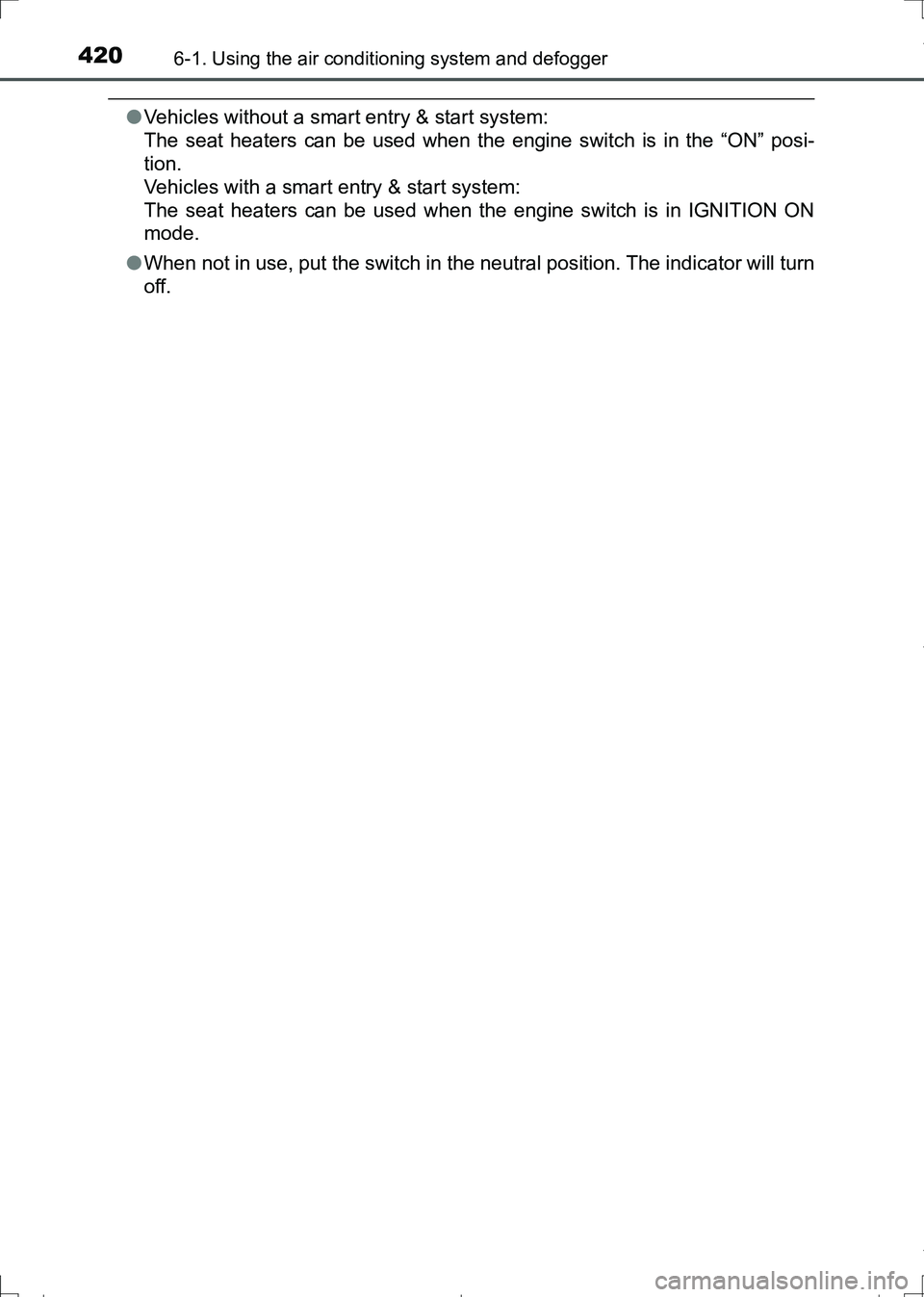 420 6-1. Using the air conditioning system and defogger

●Vehicles without a smart entry & start system:
The seat heaters can be used when the engine switch is in the “ON” position.
Vehicles with a smart entry & start system:
The seat heaters can be used when the engine switch is in IGNITION ON mode.

●When not in use, put the switch in the neutral position. The indicator will turn off.

carmanualsonline.info